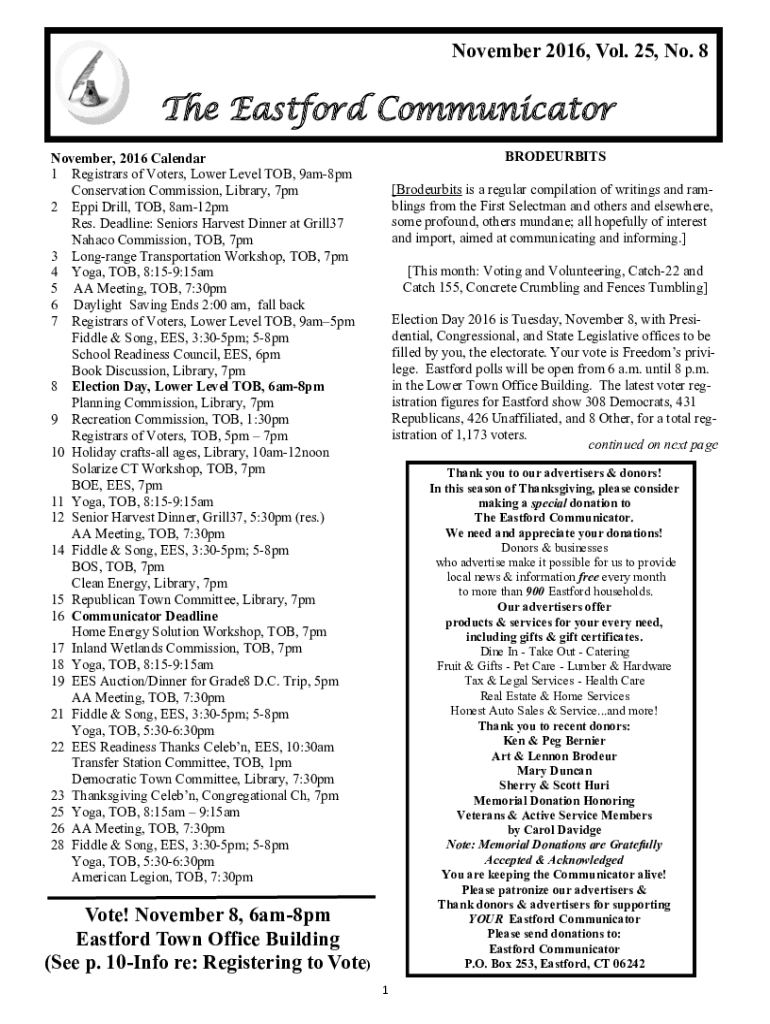 November 2016, Vol. 25, No. 8

The Eastford Communicator

November, 2016 Calendar
1 Registrars of Voters, Lower Level TOB, 9am-8pm
Conservation Commission, Library, 7pm
2 Eppi Drill, TOB, 8am-12pm
Res. Deadline: Seniors Harvest Dinner at Grill37
Nahaco Commission, TOB, 7pm
3 Long-range Transportation Workshop, TOB, 7pm
4 Yoga, TOB, 8:15-9:15am
5 AA Meeting, TOB, 7:30pm
6 Daylight Saving Ends 2:00 am, fall back
7 Registrars of Voters, Lower Level TOB, 9am–5pm
Fiddle & Song, EES, 3:30-5pm; 5-8pm
School Readiness Council, EES, 6pm
Book Discussion, Library, 7pm
8 Election Day, Lower Level TOB, 6am-8pm
Planning Commission, Library, 7pm
9 Recreation Commission, TOB, 1:30pm
Registrars of Voters, TOB, 5pm – 7pm
10 Holiday crafts-all ages, Library, 10am-12noon
Solarize CT Workshop, TOB, 7pm
BOE, EES, 7pm
11 Yoga, TOB, 8:15-9:15am
12 Senior Harvest Dinner, Grill37, 5:30pm (res.)
AA Meeting, TOB, 7:30pm
14 Fiddle & Song, EES, 3:30-5pm; 5-8pm
BOS, TOB, 7pm
Clean Energy, Library, 7pm
15 Republican Town Committee, Library, 7pm
16 Communicator Deadline
Home Energy Solution Workshop, TOB, 7pm
17 Inland Wetlands Commission, TOB, 7pm
18 Yoga, TOB, 8:15-9:15am
19 EES Auction/Dinner for Grade8 D.C. Trip, 5pm
AA Meeting, TOB, 7:30pm
21 Fiddle & Song, EES, 3:30-5pm; 5-8pm
Yoga, TOB, 5:30-6:30pm
22 EES Readiness Thanks Celeb'n, EES, 10:30am
Transfer Station Committee, TOB, 1pm
Democratic Town Committee, Library, 7:30pm
23 Thanksgiving Celeb'n, Congregational Ch, 7pm
25 Yoga, TOB, 8:15am – 9:15am
26 AA Meeting, TOB, 7:30pm
28 Fiddle & Song, EES, 3:30-5pm; 5-8pm
Yoga, TOB, 5:30-6:30pm
American Legion, TOB, 7:30pm

Vote! November 8, 6am-8pm
Eastford Town Office Building
(See p. 10-Info re: Registering to Vote)

BRODEURBITS

[Brodeurbits is a regular compilation of writings and ramblings from the First Selectman and others and elsewhere, some profound, others mundane; all hopefully of interest and import, aimed at communicating and informing.]

[This month: Voting and Volunteering, Catch-22 and Catch 155, Concrete Crumbling and Fences Tumbling]

Election Day 2016 is Tuesday, November 8, with Presidential, Congressional, and State Legislative offices to be filled by you, the electorate. Your vote is Freedom's privilege. Eastford polls will be open from 6 a.m. until 8 p.m. in the Lower Town Office Building. The latest voter registration figures for Eastford show 308 Democrats, 431 Republicans, 426 Unaffiliated, and 8 Other, for a total registration of 1,173 voters.
continued on next page

Thank you to our advertisers & donors!
In this season of Thanksgiving, please consider making a special donation to
The Eastford Communicator.
We need and appreciate your donations!
Donors & businesses
who advertise make it possible for us to provide local news & information free every month to more than 900 Eastford households.
Our advertisers offer products & services for your every need, including gifts & gift certificates.
Dine In - Take Out - Catering
Fruit & Gifts - Pet Care - Lumber & Hardware
Tax & Legal Services - Health Care
Real Estate & Home Services
Honest Auto Sales & Service...and more!
Thank you to recent donors:
Ken & Peg Bernier
Art & Lennon Brodeur
Mary Duncan
Sherry & Scott Huri
Memorial Donation Honoring
Veterans & Active Service Members
by Carol Davidge
Note: Memorial Donations are Gratefully Accepted & Acknowledged
You are keeping the Communicator alive!
Please patronize our advertisers &
Thank donors & advertisers for supporting
YOUR Eastford Communicator
Please send donations to:
Eastford Communicator
P.O. Box 253, Eastford, CT 06242

1